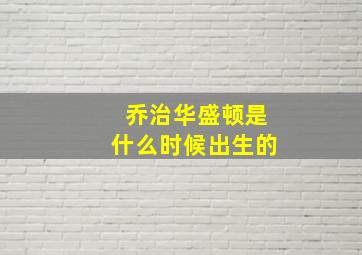 乔治华盛顿是
什么时候出生的